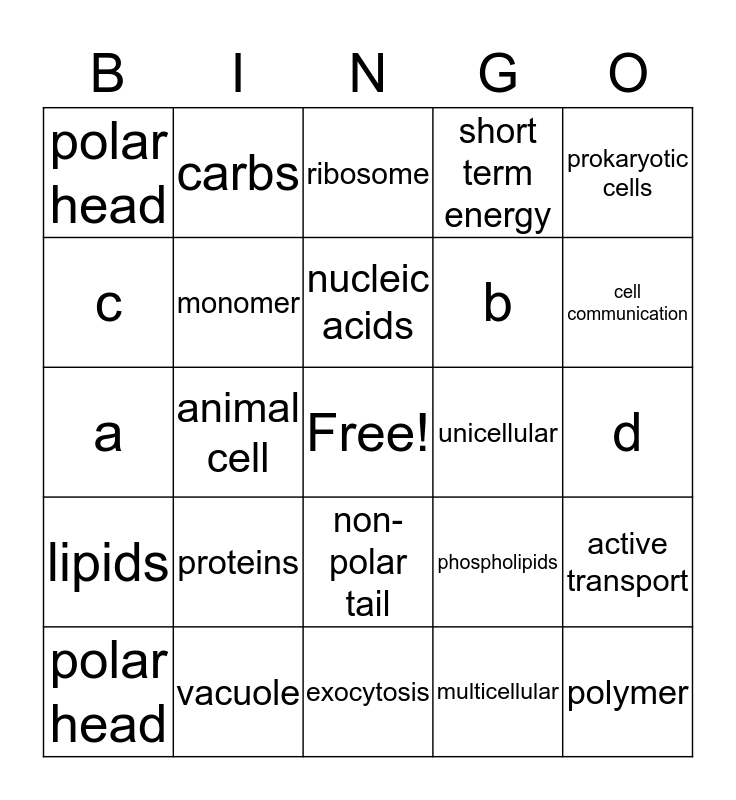 | B | I | N | G | O |
|---|---|---|---|---|
| polar head | carbs | ribosome | short term energy | prokaryotic cells |
| c | monomer | nucleic acids | b | cell communication |
| a | animal cell | Free! | unicellular | d |
| lipids | proteins | non-polar tail | phospholipids | active transport |
| polar head | vacuole | exocytosis | multicellular | polymer |